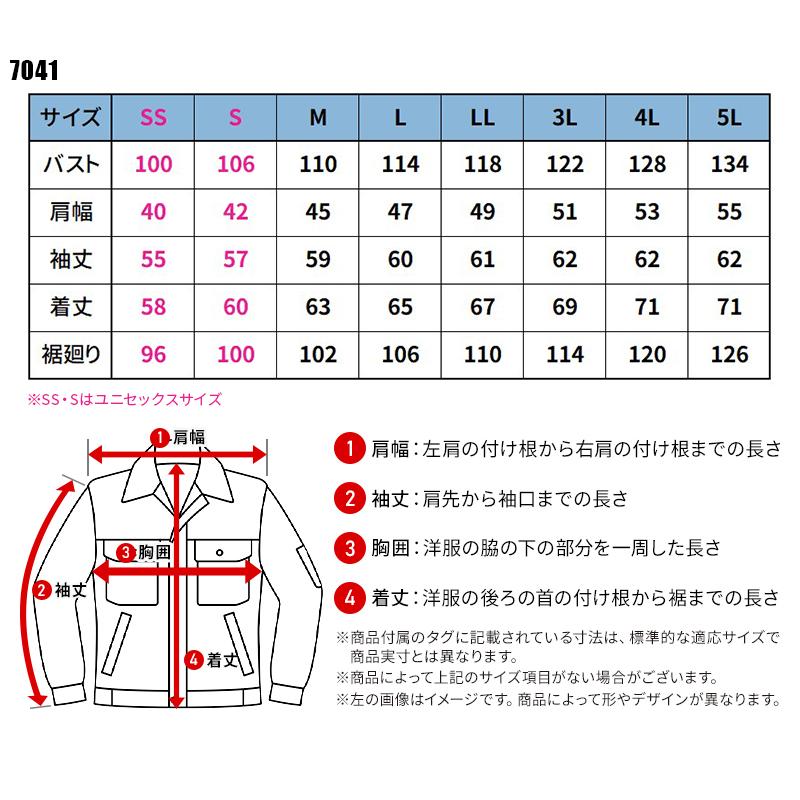 7041

| サイズ | SS | S | M | L | LL | 3L | 4L | 5L |
|---|---|---|---|---|---|---|---|---|
| バスト | 100 | 106 | 110 | 114 | 118 | 122 | 128 | 134 |
| 肩幅 | 40 | 42 | 45 | 47 | 49 | 51 | 53 | 55 |
| 袖丈 | 55 | 57 | 59 | 60 | 61 | 62 | 62 | 62 |
| 着丈 | 58 | 60 | 63 | 65 | 67 | 69 | 71 | 71 |
| 裾廻り | 96 | 100 | 102 | 106 | 110 | 114 | 120 | 126 |

※SS・Sはユニセックスサイズ

1 肩幅
3 胸囲
2 袖丈
4 着丈

1 肩幅：左肩の付け根から右肩の付け根までの長さ

2 袖丈：肩先から袖口までの長さ

3 胸囲：洋服の脇の下の部分を一周した長さ

4 着丈：洋服の後ろの首の付け根から裾までの長さ

※商品付属のタグに記載されている寸法は、標準的な適応サイズで商品実寸とは異なります。
※商品によって上記のサイズ項目がない場合がございます。
※左の画像はイメージです。商品によって形やデザインが異なります。